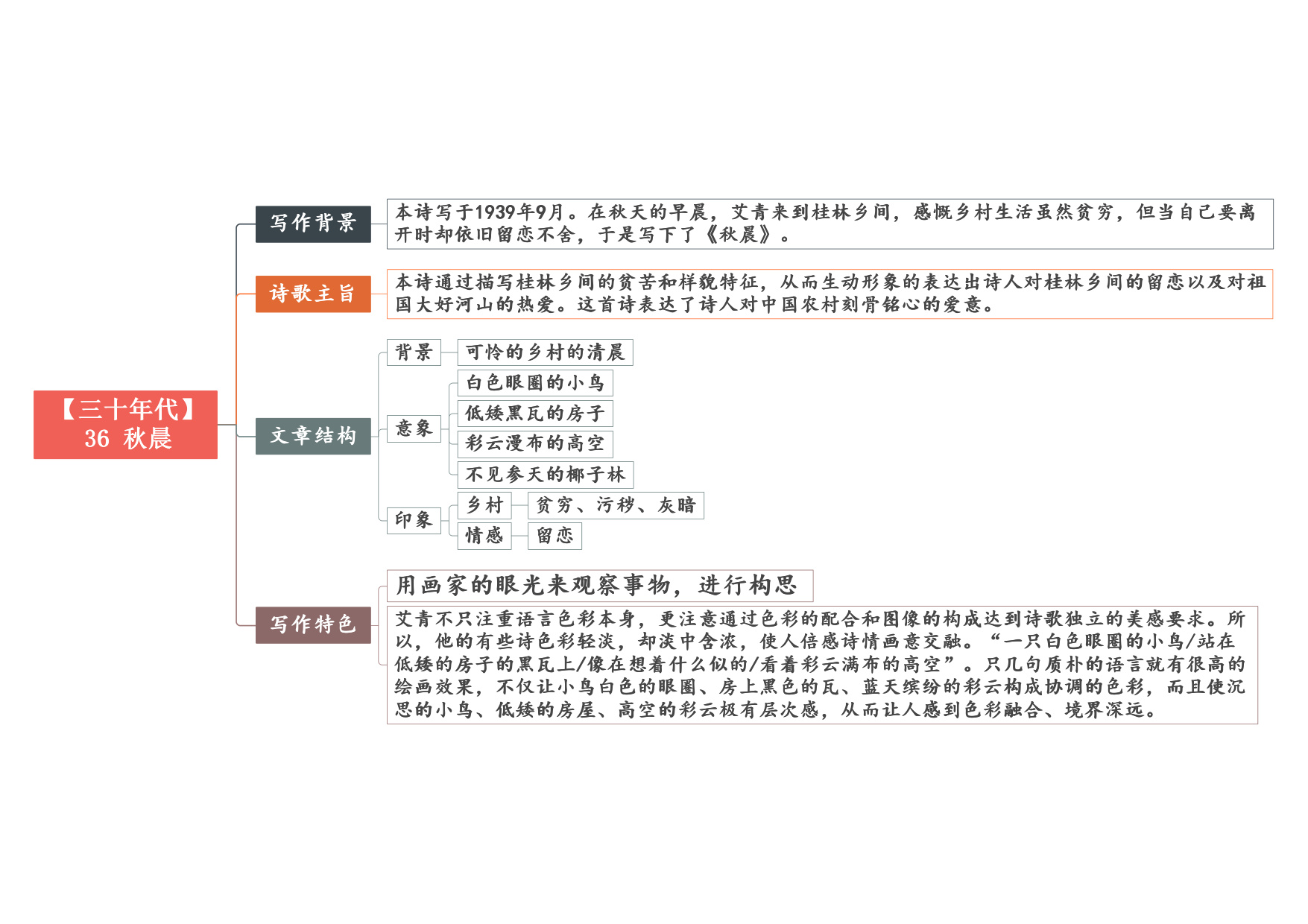 【三十年代】
36 秋晨

写作背景

本诗写于1939年9月。在秋天的早晨，艾青来到桂林乡间，感慨乡村生活虽然贫穷，但当自己要离开时却依旧留恋不舍，于是写下了《秋晨》。

诗歌主旨

本诗通过描写桂林乡间的贫苦和样貌特征，从而生动形象的表达出诗人对桂林乡间的留恋以及对祖国大好河山的热爱。这首诗表达了诗人对中国农村刻骨铭心的爱意。

文章结构

背景

可怜的乡村的清晨

意象

白色眼圈的小鸟

低矮黑瓦的房子

彩云漫布的高空

不见参天的椰子林

印象

乡村

贫穷、污秽、灰暗

情感

留恋

写作特色

用画家的眼光来观察事物，进行构思

艾青不只注重语言色彩本身，更注意通过色彩的配合和图像的构成达到诗歌独立的美感要求。所以，他的有些诗色彩轻淡，却淡中含浓，使人倍感诗情画意交融。“一只白色眼圈的小鸟/站在低矮的房子的黑瓦上/像在想着什么似的/看着彩云满布的高空”。只几句质朴的语言就有很高的绘画效果，不仅让小鸟白色的眼圈、房上黑色的瓦、蓝天缤纷的彩云构成协调的色彩，而且使沉思的小鸟、低矮的房屋、高空的彩云极有层次感，从而让人感到色彩融合、境界深远。